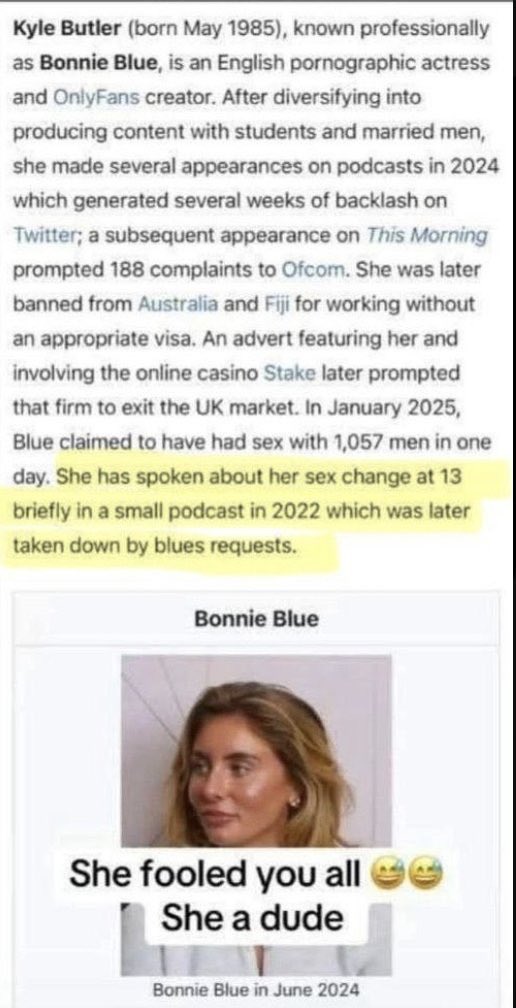 Kyle Butler (born May 1985), known professionally as Bonnie Blue, is an English pornographic actress and OnlyFans creator. After diversifying into producing content with students and married men, she made several appearances on podcasts in 2024 which generated several weeks of backlash on Twitter; a subsequent appearance on This Morning prompted 188 complaints to Ofcom. She was later banned from Australia and Fiji for working without an appropriate visa. An advert featuring her and involving the online casino Stake later prompted that firm to exit the UK market. In January 2025, Blue claimed to have had sex with 1,057 men in one day. She has spoken about her sex change at 13 briefly in a small podcast in 2022 which was later taken down by blues requests.

Bonnie Blue

She fooled you all 😅😅
She a dude

Bonnie Blue in June 2024